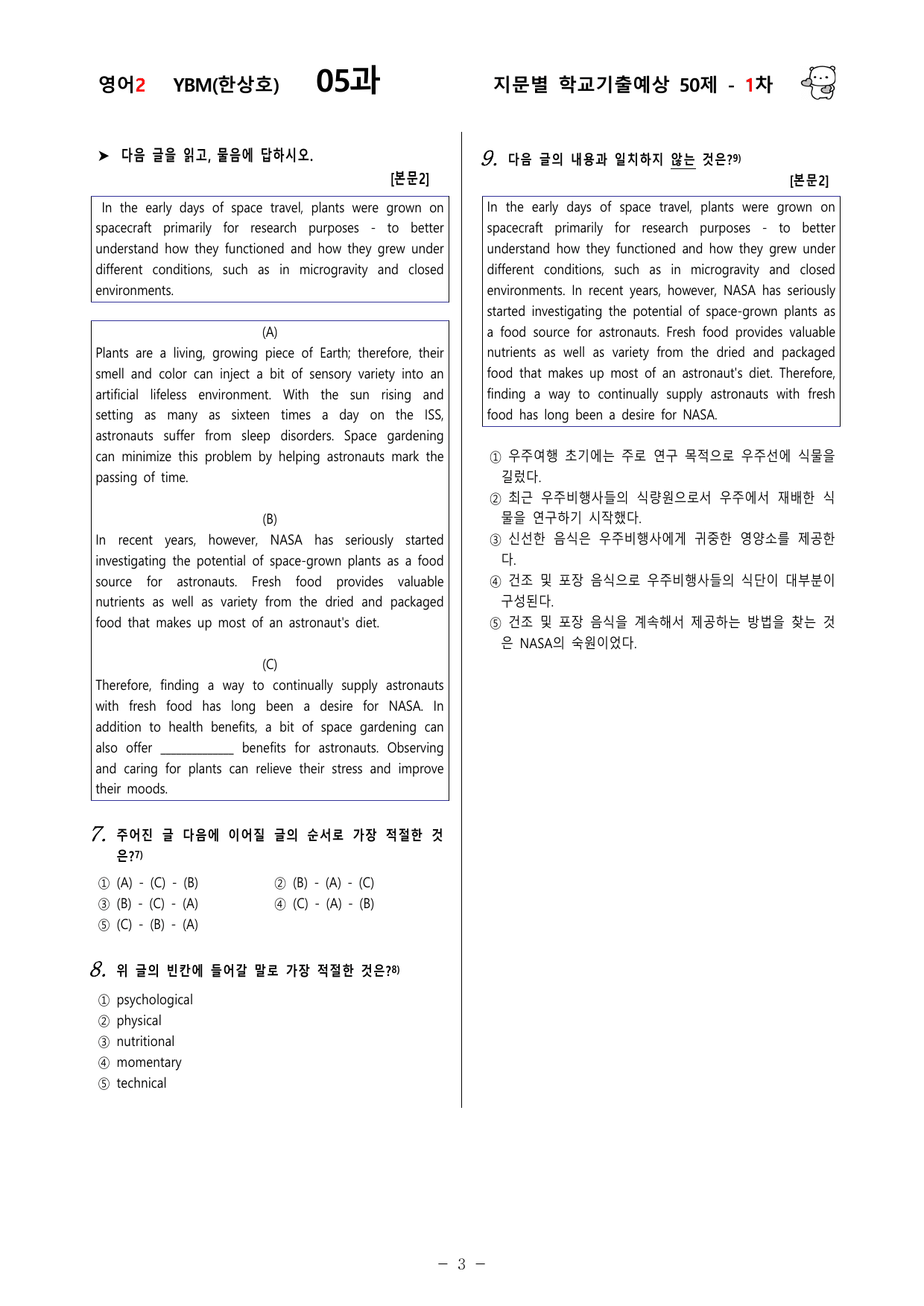 영어2 YBM(한상호) 05과 지문별 학교기출예상 50제 - 1차

➤ 다음 글을 읽고, 물음에 답하시오.

[본문2]

In the early days of space travel, plants were grown on spacecraft primarily for research purposes - to better understand how they functioned and how they grew under different conditions, such as in microgravity and closed environments.

(A)
Plants are a living, growing piece of Earth; therefore, their smell and color can inject a bit of sensory variety into an artificial lifeless environment. With the sun rising and setting as many as sixteen times a day on the ISS, astronauts suffer from sleep disorders. Space gardening can minimize this problem by helping astronauts mark the passing of time.

(B)
In recent years, however, NASA has seriously started investigating the potential of space-grown plants as a food source for astronauts. Fresh food provides valuable nutrients as well as variety from the dried and packaged food that makes up most of an astronaut's diet.

(C)
Therefore, finding a way to continually supply astronauts with fresh food has long been a desire for NASA. In addition to health benefits, a bit of space gardening can also offer ____ benefits for astronauts. Observing and caring for plants can relieve their stress and improve their moods.

7. 주어진 글 다음에 이어질 글의 순서로 가장 적절한 것은?$^{7)}$

① (A) - (C) - (B)
② (B) - (A) - (C)
③ (B) - (C) - (A)
④ (C) - (A) - (B)
⑤ (C) - (B) - (A)

8. 위 글의 빈칸에 들어갈 말로 가장 적절한 것은?$^{8)}$

① psychological
② physical
③ nutritional
④ momentary
⑤ technical

9. 다음 글의 내용과 일치하지 않는 것은?$^{9)}$

[본문2]

In the early days of space travel, plants were grown on spacecraft primarily for research purposes - to better understand how they functioned and how they grew under different conditions, such as in microgravity and closed environments. In recent years, however, NASA has seriously started investigating the potential of space-grown plants as a food source for astronauts. Fresh food provides valuable nutrients as well as variety from the dried and packaged food that makes up most of an astronaut's diet. Therefore, finding a way to continually supply astronauts with fresh food has long been a desire for NASA.

① 우주여행 초기에는 주로 연구 목적으로 우주선에 식물을 길렀다.
② 최근 우주비행사들의 식량원으로서 우주에서 재배한 식물을 연구하기 시작했다.
③ 신선한 음식은 우주비행사에게 귀중한 영양소를 제공한다.
④ 건조 및 포장 음식으로 우주비행사들의 식단이 대부분이 구성된다.
⑤ 건조 및 포장 음식을 계속해서 제공하는 방법을 찾는 것은 NASA의 숙원이었다.

- 3 -